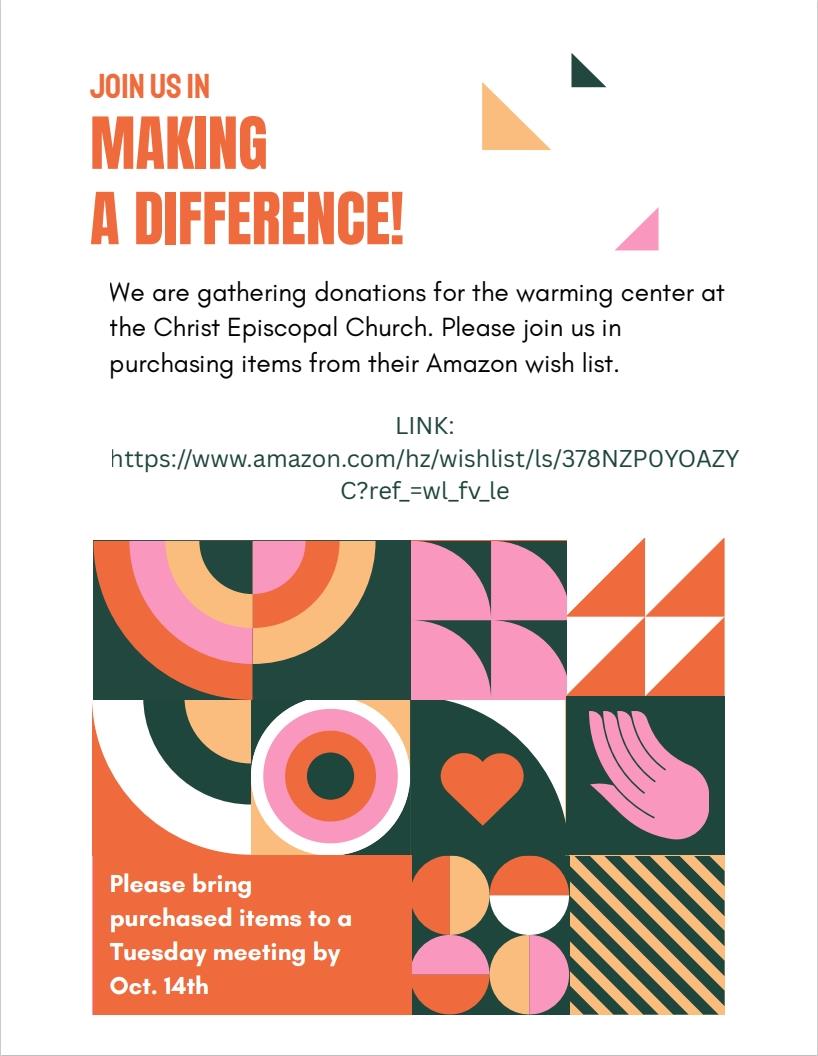 JOIN US IN
MAKING
A DIFFERENCE!

We are gathering donations for the warming center at the Christ Episcopal Church. Please join us in purchasing items from their Amazon wish list.

LINK:
https://www.amazon.com/hz/wishlist/ls/378NZP0YOAZYC?ref_=wl_fv_le

Please bring purchased items to a Tuesday meeting by Oct. 14th